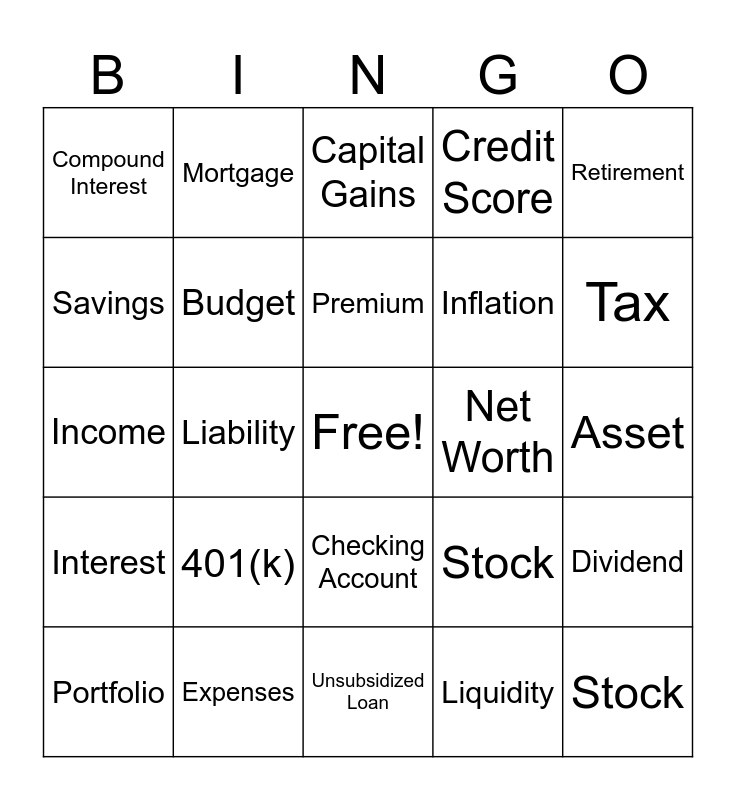 | B | I | N | G | O |
|---|---|---|---|---|
| Compound Interest | Mortgage | Capital Gains | Credit Score | Retirement |
| Savings | Budget | Premium | Inflation | Tax |
| Income | Liability | Free! | Net Worth | Asset |
| Interest | 401(k) | Checking Account | Stock | Dividend |
| Portfolio | Expenses | Unsubsidized Loan | Liquidity | Stock |